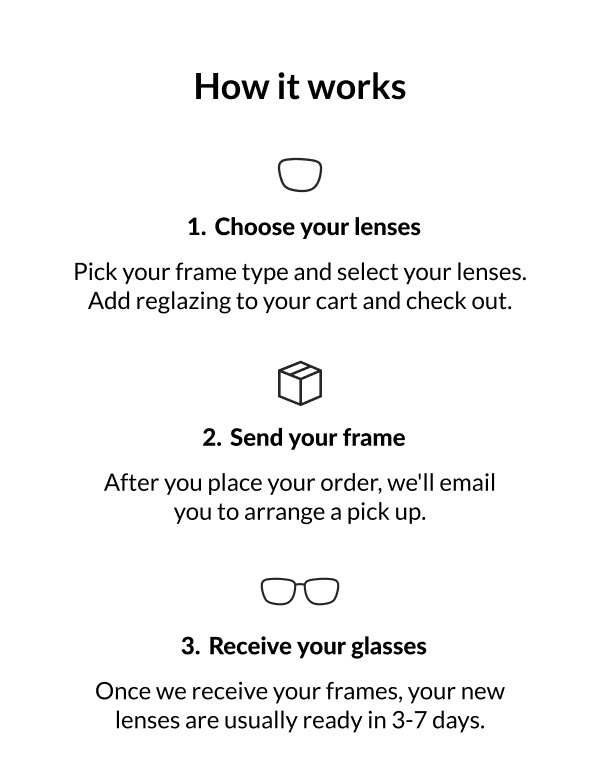 How it works

1. Choose your lenses

Pick your frame type and select your lenses. Add reglazing to your cart and check out.

2. Send your frame

After you place your order, we'll email you to arrange a pick up.

3. Receive your glasses

Once we receive your frames, your new lenses are usually ready in 3-7 days.